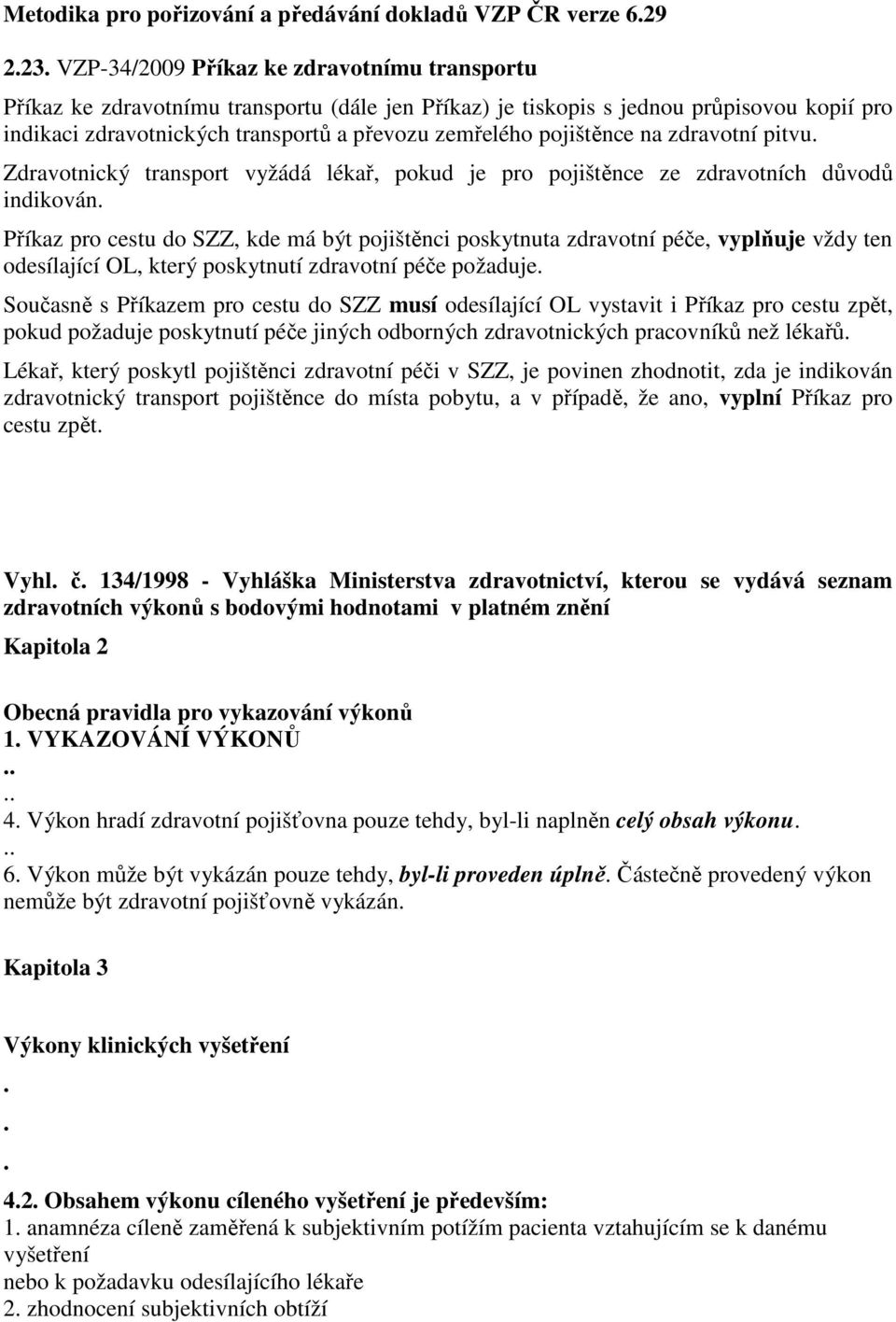 Metodika pro pořizování a předávání dokladů VZP ČR verze 6.29

2.23. VZP-34/2009 Příkaz ke zdravotnímu transportu

Příkaz ke zdravotnímu transportu (dále jen Příkaz) je tiskopis s jednou průpisovou kopií pro indikaci zdravotnických transportů a převozu zemřelého pojištěnce na zdravotní pitvu.

Zdravotnický transport vyžádá lékař, pokud je pro pojištěnce ze zdravotních důvodů indikován.

Příkaz pro cestu do SZZ, kde má být pojištěnci poskytnuta zdravotní péče, vyplňuje vždy ten odesílající OL, který poskytnutí zdravotní péče požaduje.

Současně s Příkazem pro cestu do SZZ musí odesílající OL vystavit i Příkaz pro cestu zpět, pokud požaduje poskytnutí péče jiných odborných zdravotnických pracovníků než lékařů.

Lékař, který poskytl pojištěnci zdravotní péči v SZZ, je povinen zhodnotit, zda je indikován zdravotnický transport pojištěnce do místa pobytu, a v případě, že ano, vyplní Příkaz pro cestu zpět.

Vyhl. č. 134/1998 - Vyhláška Ministerstva zdravotnictví, kterou se vydává seznam zdravotních výkonů s bodovými hodnotami v platném znění

Kapitola 2

Obecná pravidla pro vykazování výkonů
1. VYKAZOVÁNÍ VÝKONŮ
..
..
4. Výkon hradí zdravotní pojišťovna pouze tehdy, byl-li naplněn celý obsah výkonu.
..
6. Výkon může být vykázán pouze tehdy, byl-li proveden úplně. Částečně provedený výkon nemůže být zdravotní pojišťovně vykázán.

Kapitola 3

Výkony klinických vyšetření
.
.
.
4.2. Obsahem výkonu cíleného vyšetření je především:
1. anamnéza cíleně zaměřená k subjektivním potížím pacienta vztahujícím se k danému vyšetření
nebo k požadavku odesílajícího lékaře
2. zhodnocení subjektivních obtíží